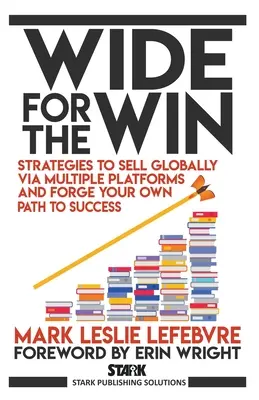 WIDE
FOR THE WIN

STRATEGIES TO SELL GLOBALLY VIA MULTIPLE PLATFORMS AND FORGE YOUR OWN PATH TO SUCCESS

MARK LESLIE LEFEBVRE
FOREWORD BY ERIN WRIGHT

STARK
STARK PUBLISHING SOLUTIONS